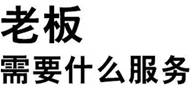 老板
需要什么服务